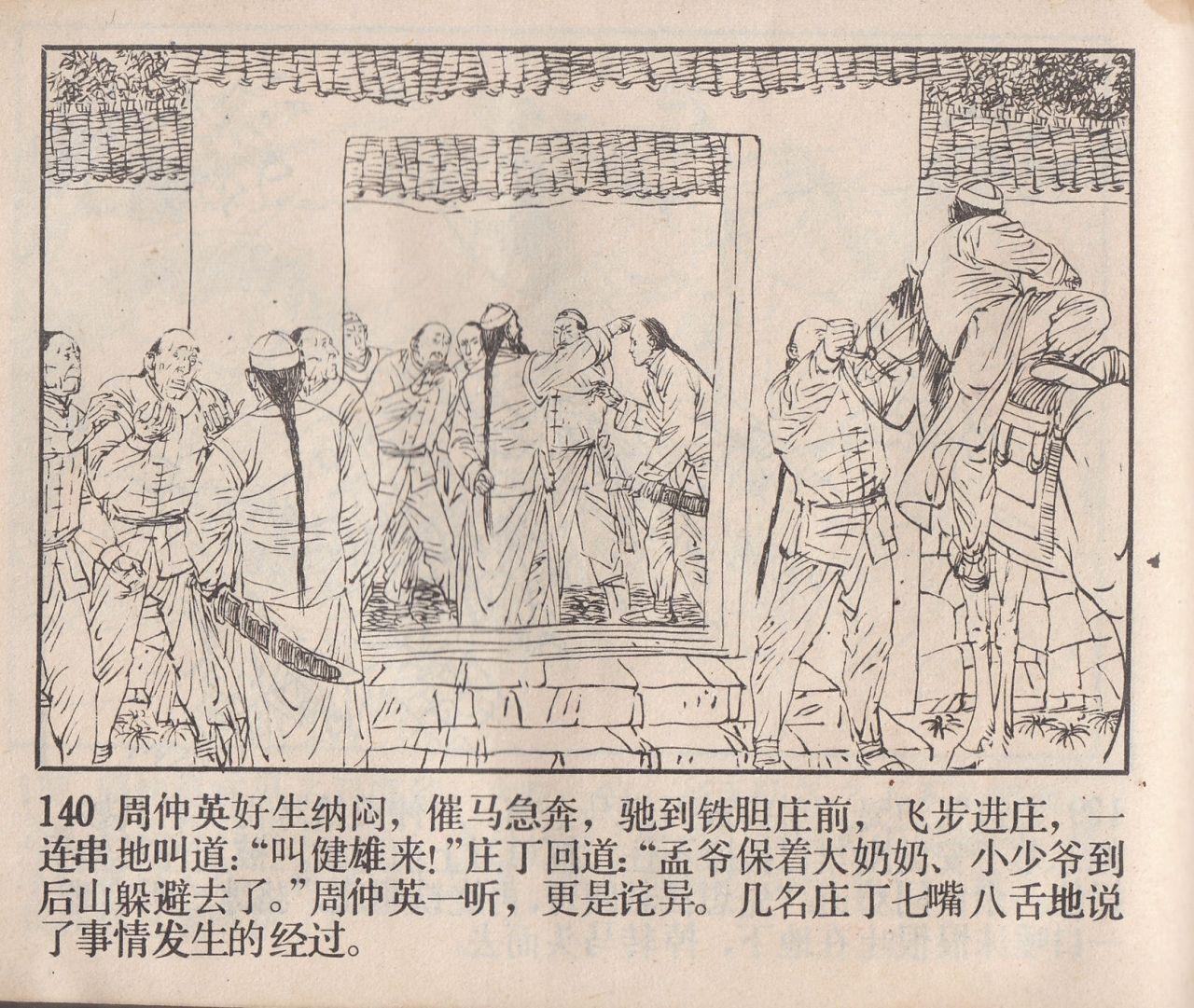 140 周仲英好生纳闷，催马急奔，驰到铁胆庄前，飞步进庄，一连串地叫道：“叫健雄来！”庄丁回道：“孟爷保着大奶奶、小少爷到后山躲避去了。”周仲英一听，更是诧异。几名庄丁七嘴八舌地说了事情发生的经过。